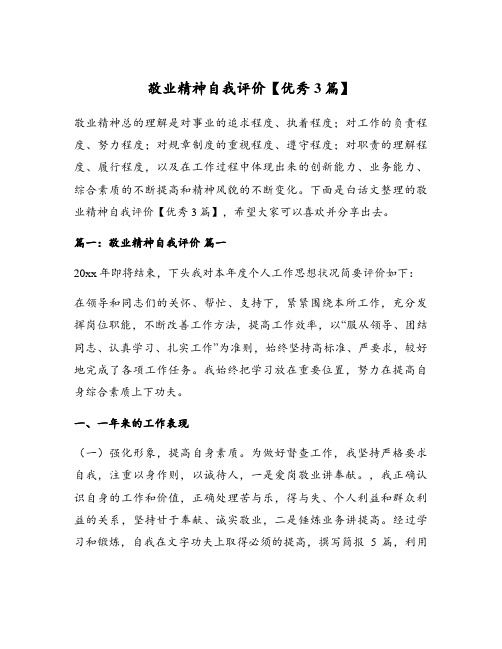 敬业精神自我评价【优秀3篇】

敬业精神总的理解是对事业的追求程度、执着程度；对工作的负责程度、努力程度；对规章制度的重视程度、遵守程度；对职责的理解程度、履行程度，以及在工作过程中体现出来的创新能力、业务能力、综合素质的不断提高和精神风貌的不断变化。下面是白话文整理的敬业精神自我评价【优秀3篇】，希望大家可以喜欢并分享出去。

篇一：敬业精神自我评价 篇一

20xx年即将结束，下头我对本年度个人工作思想状况简要评价如下：

在领导和同志们的关怀、帮忙、支持下，紧紧围绕本所工作，充分发挥岗位职能，不断改善工作方法，提高工作效率，以“服从领导、团结同志、认真学习、扎实工作”为准则，始终坚持高标准、严要求，较好地完成了各项工作任务。我始终把学习放在重要位置，努力在提高自身综合素质上下功夫。

一、一年来的工作表现

（一）强化形象，提高自身素质。为做好督查工作，我坚持严格要求自我，注重以身作则，以诚待人，一是爱岗敬业讲奉献。，我正确认识自身的工作和价值，正确处理苦与乐，得与失、个人利益和群众利益的关系，坚持甘于奉献、诚实敬业，二是锤炼业务讲提高。经过学习和锻炼，自我在文字功夫上取得必须的提高，撰写简报 5 篇，利用